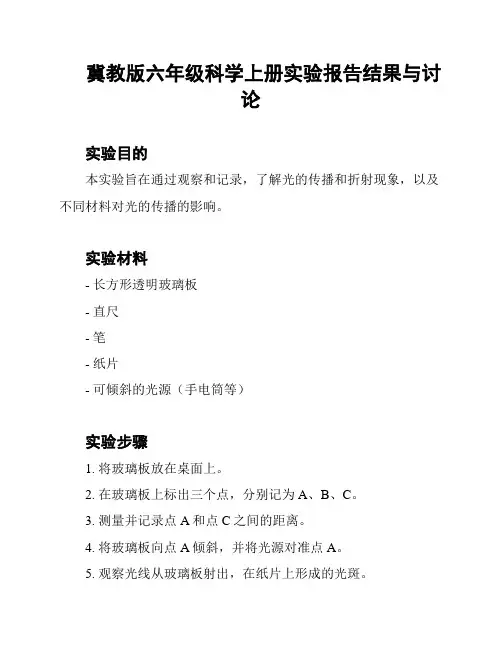 冀教版六年级科学上册实验报告结果与讨论

实验目的

本实验旨在通过观察和记录，了解光的传播和折射现象，以及不同材料对光的传播的影响。

实验材料

- 长方形透明玻璃板

- 直尺

- 笔

- 纸片

- 可倾斜的光源（手电筒等）

实验步骤

1. 将玻璃板放在桌面上。

2. 在玻璃板上标出三个点，分别记为 A、B、C。

3. 测量并记录点 A 和点 C 之间的距离。

4. 将玻璃板向点 A 倾斜，并将光源对准点 A。

5. 观察光线从玻璃板射出，在纸片上形成的光斑。